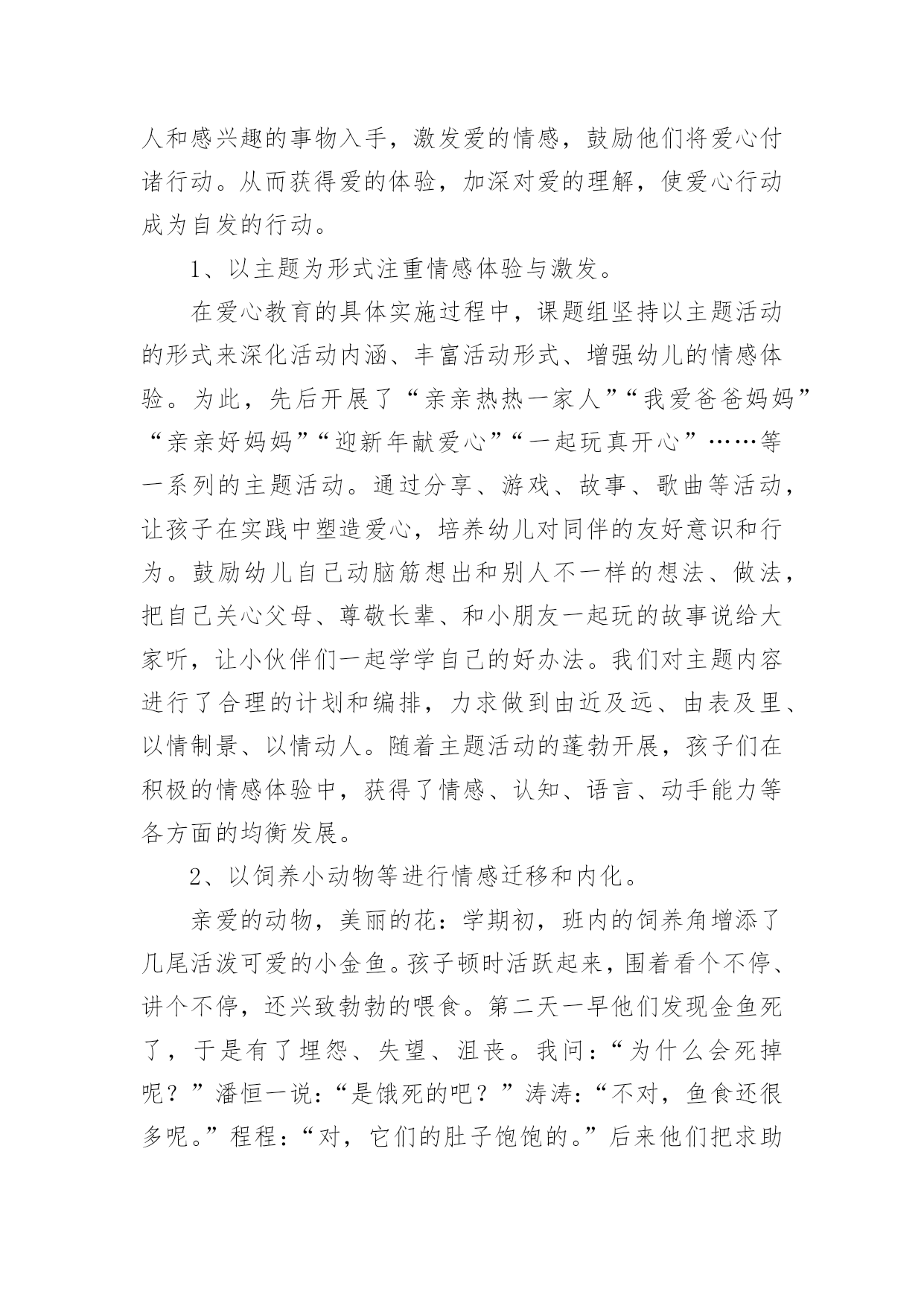 人和感兴趣的事物入手，激发爱的情感，鼓励他们将爱心付诸行动。从而获得爱的体验，加深对爱的理解，使爱心行动成为自发的行动。

1、以主题为形式注重情感体验与激发。

在爱心教育的具体实施过程中，课题组坚持以主题活动的形式来深化活动内涵、丰富活动形式、增强幼儿的情感体验。为此，先后开展了“亲亲热热一家人”“我爱爸爸妈妈”“亲亲好妈妈”“迎新年献爱心”“一起玩真开心”……等一系列的主题活动。通过分享、游戏、故事、歌曲等活动，让孩子在实践中塑造爱心，培养幼儿对同伴的友好意识和行为。鼓励幼儿自己动脑筋想出和别人不一样的想法、做法，把自己关心父母、尊敬长辈、和小朋友一起玩的故事说给大家听，让小伙伴们一起学学自己的好办法。我们对主题内容进行了合理的计划和编排，力求做到由近及远、由表及里、以情制景、以情动人。随着主题活动的蓬勃开展，孩子们在积极的情感体验中，获得了情感、认知、语言、动手能力等各方面的均衡发展。

2、以饲养小动物等进行情感迁移和内化。

亲爱的动物，美丽的花：学期初，班内的饲养角增添了几尾活泼可爱的小金鱼。孩子顿时活跃起来，围着看个不停、讲个不停，还兴致勃勃的喂食。第二天一早他们发现金鱼死了，于是有了埋怨、失望、沮丧。我问：“为什么会死掉呢？”潘恒一说：“是饿死的吧？”涛涛：“不对，鱼食还很多呢。”程程：“对，它们的肚子饱饱的。”后来他们把求助